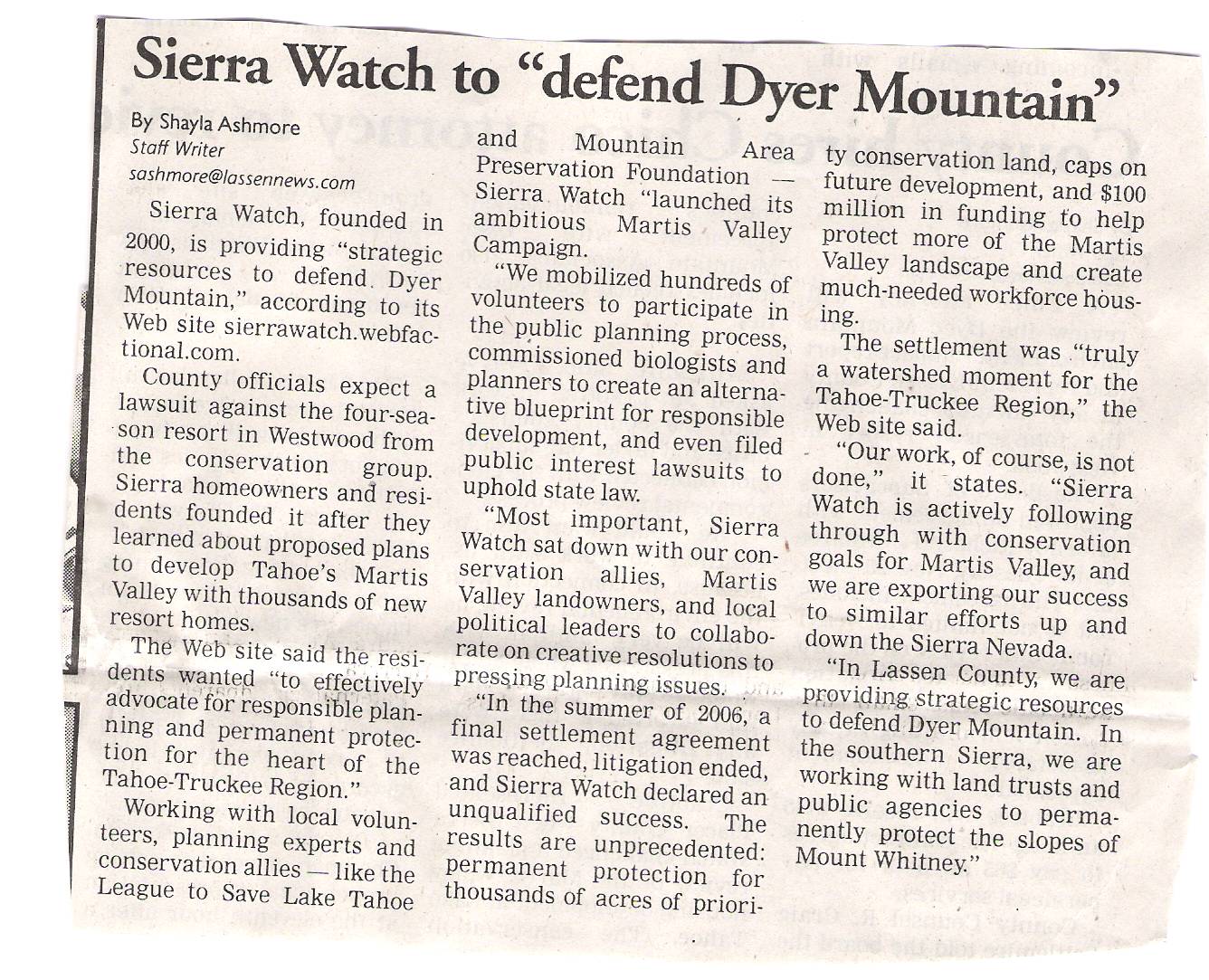 Sierra Watch to "defend Dyer Mountain"

By Shayla Ashmore
Staff Writer
sashmore@lassennews.com

Sierra Watch, founded in 2000, is providing "strategic resources to defend Dyer Mountain," according to its Web site sierrawatch.webfactional.com.

County officials expect a lawsuit against the four-season resort in Westwood from the conservation group. Sierra homeowners and residents founded it after they learned about proposed plans to develop Tahoe's Martis Valley with thousands of new resort homes.

The Web site said the residents wanted "to effectively advocate for responsible planning and permanent protection for the heart of the Tahoe-Truckee Region."

Working with local volunteers, planning experts and conservation allies — like the League to Save Lake Tahoe and Mountain Area Preservation Foundation — Sierra Watch "launched its ambitious Martis Valley Campaign.

"We mobilized hundreds of volunteers to participate in the public planning process, commissioned biologists and planners to create an alternative blueprint for responsible development, and even filed public interest lawsuits to uphold state law.

"Most important, Sierra Watch sat down with our conservation allies, Martis Valley landowners, and local political leaders to collaborate on creative resolutions to pressing planning issues.

"In the summer of 2006, a final settlement agreement was reached, litigation ended, and Sierra Watch declared an unqualified success. The results are unprecedented: permanent protection for thousands of acres of priority conservation land, caps on future development, and $100 million in funding to help protect more of the Martis Valley landscape and create much-needed workforce housing.

The settlement was "truly a watershed moment for the Tahoe-Truckee Region," the Web site said.

"Our work, of course, is not done," it states. "Sierra Watch is actively following through with conservation goals for Martis Valley, and we are exporting our success to similar efforts up and down the Sierra Nevada.

"In Lassen County, we are providing strategic resources to defend Dyer Mountain. In the southern Sierra, we are working with land trusts and public agencies to permanently protect the slopes of Mount Whitney."